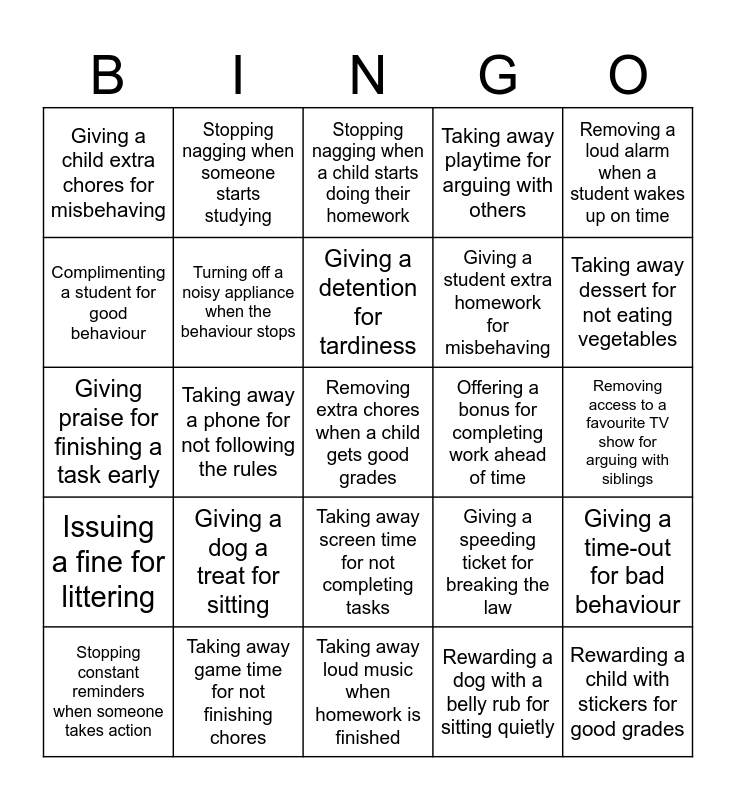 | B | I | N | G | O |
|---|---|---|---|---|
| Giving a child extra chores for misbehaving | Stopping nagging when someone starts studying | Stopping nagging when a child starts doing their homework | Taking away playtime for arguing with others | Removing a loud alarm when a student wakes up on time |
| Complimenting a student for good behaviour | Turning off a noisy appliance when the behaviour stops | Giving a detention for tardiness | Giving a student extra homework for misbehaving | Taking away dessert for not eating vegetables |
| Giving praise for finishing a task early | Taking away a phone for not following the rules | Removing extra chores when a child gets good grades | Offering a bonus for completing work ahead of time | Removing access to a favourite TV show for arguing with siblings |
| Issuing a fine for littering | Giving a dog a treat for sitting | Taking away screen time for not completing tasks | Giving a speeding ticket for breaking the law | Giving a time-out for bad behaviour |
| Stopping constant reminders when someone takes action | Taking away game time for not finishing chores | Taking away loud music when homework is finished | Rewarding a dog with a belly rub for sitting quietly | Rewarding a child with stickers for good grades |